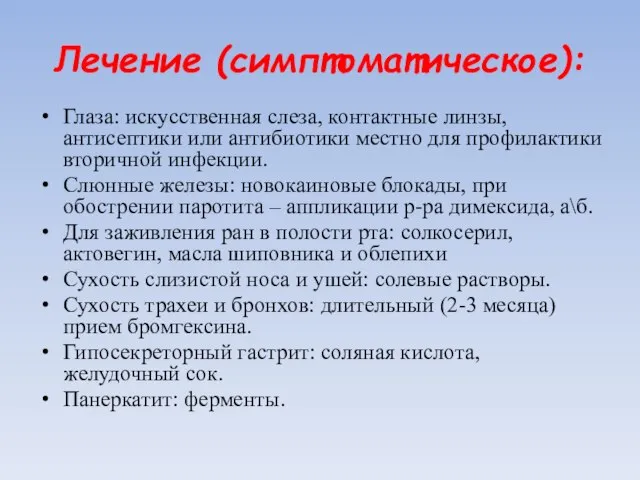 Лечение (симптоматическое):

• Глаза: искусственная слеза, контактные линзы, антисептики или антибиотики местно для профилактики вторичной инфекции.
• Слюнные железы: новокаиновые блокады, при обострении паротита – аппликации р-ра димексида, а\б.
• Для заживления ран в полости рта: солкосерил, актовегин, масла шиповника и облепихи
• Сухость слизистой носа и ушей: солевые растворы.
• Сухость трахеи и бронхов: длительный (2-3 месяца) прием бромгексина.
• Гипосекреторный гастрит: соляная кислота, желудочный сок.
• Панеркатит: ферменты.